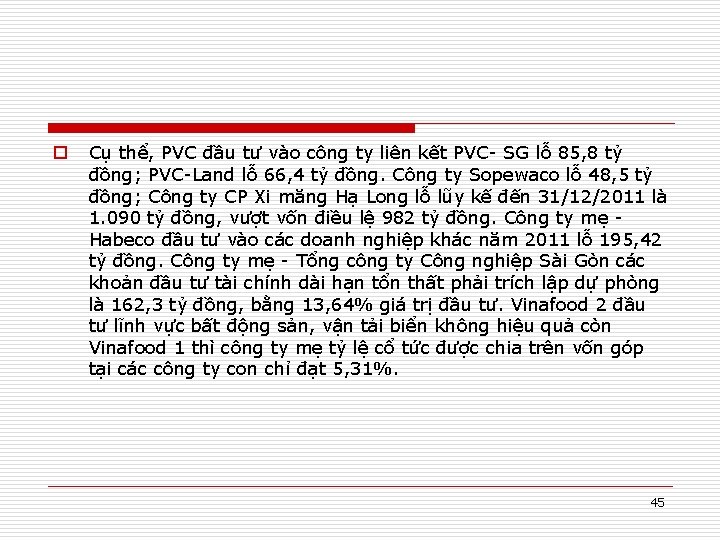 Cụ thể, PVC đầu tư vào công ty liên kết PVC- SG lỗ 85,8 tỷ đồng; PVC-Land lỗ 66,4 tỷ đồng. Công ty Sopewaco lỗ 48,5 tỷ đồng; Công ty CP Xi măng Hạ Long lỗ lũy kế đến 31/12/2011 là 1.090 tỷ đồng, vượt vốn điều lệ 982 tỷ đồng. Công ty mẹ - Habeco đầu tư vào các doanh nghiệp khác năm 2011 lỗ 195,42 tỷ đồng. Công ty mẹ - Tổng công ty Công nghiệp Sài Gòn các khoản đầu tư tài chính dài hạn tổn thất phải trích lập dự phòng là 162,3 tỷ đồng, bằng 13,64% giá trị đầu tư. Vinafood 2 đầu tư lĩnh vực bất động sản, vận tải biển không hiệu quả còn Vinafood 1 thì công ty mẹ tỷ lệ cổ tức được chia trên vốn góp tại các công ty con chỉ đạt 5,31%.

45